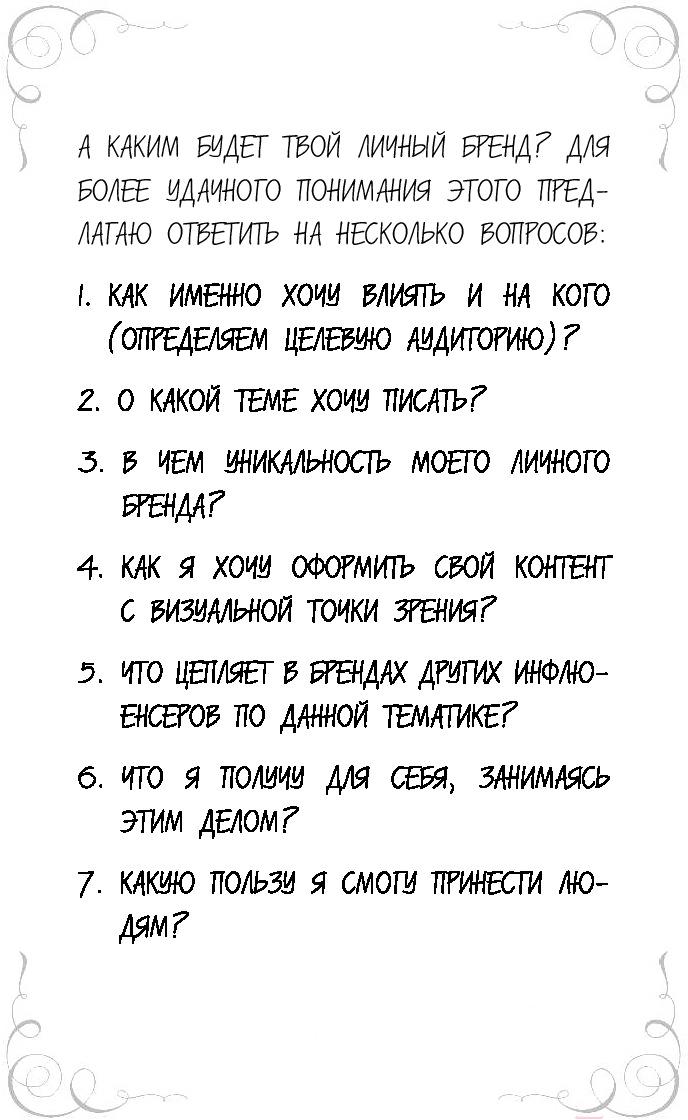 А КАКИМ БУДЕТ ТВОЙ ЛИЧНЫЙ БРЕНД? ДЛЯ БОЛЕЕ УДАЧНОГО ПОНИМАНИЯ ЭТОГО ПРЕДЛАГАЮ ОТВЕТИТЬ НА НЕСКОЛЬКО ВОПРОСОВ:

1. КАК ИМЕННО ХОЧУ ВЛИЯТЬ И НА КОГО (ОПРЕДЕЛЯЕМ ЦЕЛЕВУЮ АУДИТОРИЮ)?

2. О КАКОЙ ТЕМЕ ХОЧУ ПИСАТЬ?

3. В ЧЕМ УНИКАЛЬНОСТЬ МОЕГО ЛИЧНОГО БРЕНДА?

4. КАК Я ХОЧУ ОФОРМИТЬ СВОЙ КОНТЕНТ С ВИЗУАЛЬНОЙ ТОЧКИ ЗРЕНИЯ?

5. ЧТО ЦЕПЛЯЕТ В БРЕНДАХ ДРУГИХ ИНФЛЮЕНСЕРОВ ПО ДАННОЙ ТЕМАТИКЕ?

6. ЧТО Я ПОЛУЧУ ДЛЯ СЕБЯ, ЗАНИМАЯСЬ ЭТИМ ДЕЛОМ?

7. КАКУЮ ПОЛЬЗУ Я СМОГУ ПРИНЕСТИ ЛЮДЯМ?